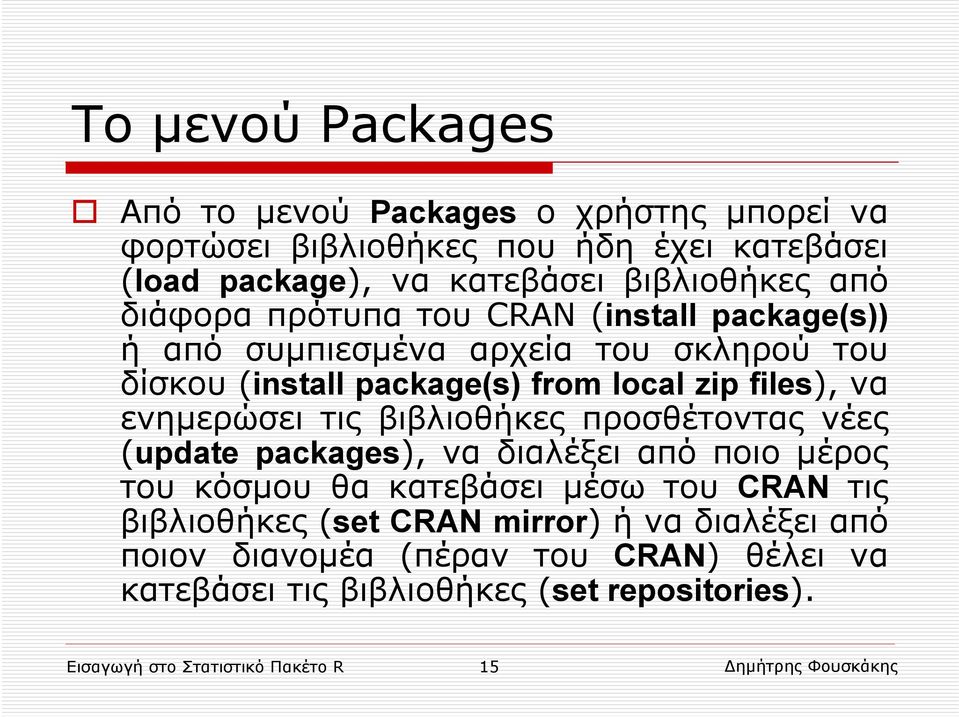 Το μενού Packages

Από το μενού Packages ο χρήστης μπορεί να φορτώσει βιβλιοθήκες που ήδη έχει κατεβάσει (load package), να κατεβάσει βιβλιοθήκες από διάφορα πρότυπα του CRAN (install package(s)) ή από συμπιεσμένα αρχεία του σκληρού του δίσκου (install package(s) from local zip files), να ενημερώσει τις βιβλιοθήκες προσθέτοντας νέες (update packages), να διαλέξει από ποιο μέρος του κόσμου θα κατεβάσει μέσω του CRAN τις βιβλιοθήκες (set CRAN mirror) ή να διαλέξει από ποιον διανομέα (πέραν του CRAN) θέλει να κατεβάσει τις βιβλιοθήκες (set repositories).

Εισαγωγή στο Στατιστικό Πακέτο R 15 Δημήτρης Φουσκάκης